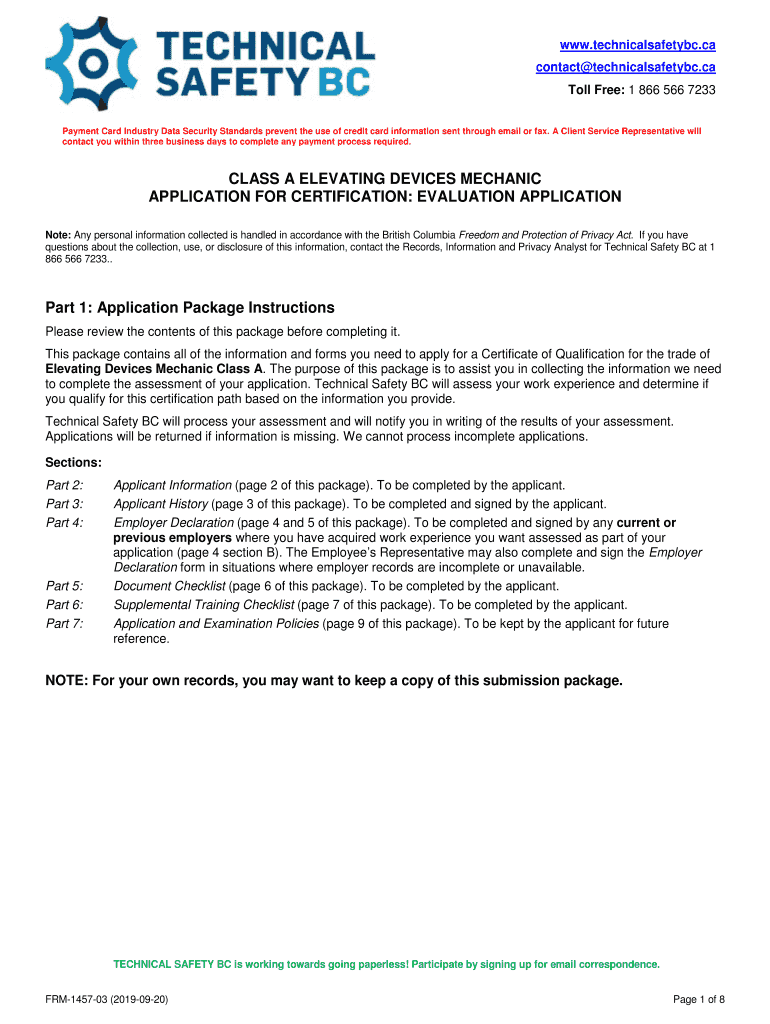 TECHNICAL SAFETY BC

www.technicalsafetybc.ca
contact@technicalsafetybc.ca
Toll Free: 1 866 566 7233

Payment Card Industry Data Security Standards prevent the use of credit card information sent through email or fax. A Client Service Representative will contact you within three business days to complete any payment process required.

CLASS A ELEVATING DEVICES MECHANIC
APPLICATION FOR CERTIFICATION: EVALUATION APPLICATION

Note: Any personal information collected is handled in accordance with the British Columbia Freedom and Protection of Privacy Act. If you have questions about the collection, use, or disclosure of this information, contact the Records, Information and Privacy Analyst for Technical Safety BC at 1 866 566 7233..

Part 1: Application Package Instructions

Please review the contents of this package before completing it.

This package contains all of the information and forms you need to apply for a Certificate of Qualification for the trade of Elevating Devices Mechanic Class A. The purpose of this package is to assist you in collecting the information we need to complete the assessment of your application. Technical Safety BC will assess your work experience and determine if you qualify for this certification path based on the information you provide.

Technical Safety BC will process your assessment and will notify you in writing of the results of your assessment. Applications will be returned if information is missing. We cannot process incomplete applications.

Sections:

Part 2: Applicant Information (page 2 of this package). To be completed by the applicant.
Part 3: Applicant History (page 3 of this package). To be completed and signed by the applicant.
Part 4: Employer Declaration (page 4 and 5 of this package). To be completed and signed by any current or previous employers where you have acquired work experience you want assessed as part of your application (page 4 section B). The Employee's Representative may also complete and sign the Employer Declaration form in situations where employer records are incomplete or unavailable.
Part 5: Document Checklist (page 6 of this package). To be completed by the applicant.
Part 6: Supplemental Training Checklist (page 7 of this package). To be completed by the applicant.
Part 7: Application and Examination Policies (page 9 of this package). To be kept by the applicant for future reference.

NOTE: For your own records, you may want to keep a copy of this submission package.

TECHNICAL SAFETY BC is working towards going paperless! Participate by signing up for email correspondence.

FRM-1457-03 (2019-09-20)

Page 1 of 8